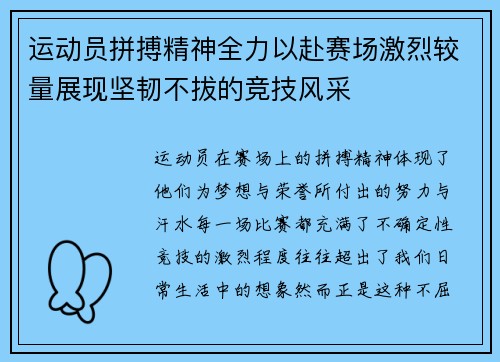 运动员拼搏精神全力以赴赛场激烈较量展现坚韧不拔的竞技风采

运动员在赛场上的拼搏精神体现了他们为梦想与荣誉所付出的努力与汗水每一场比赛都充满了不确定性竞技的激烈程度往往超出了我们日常生活中的想象然而正是这种不屈